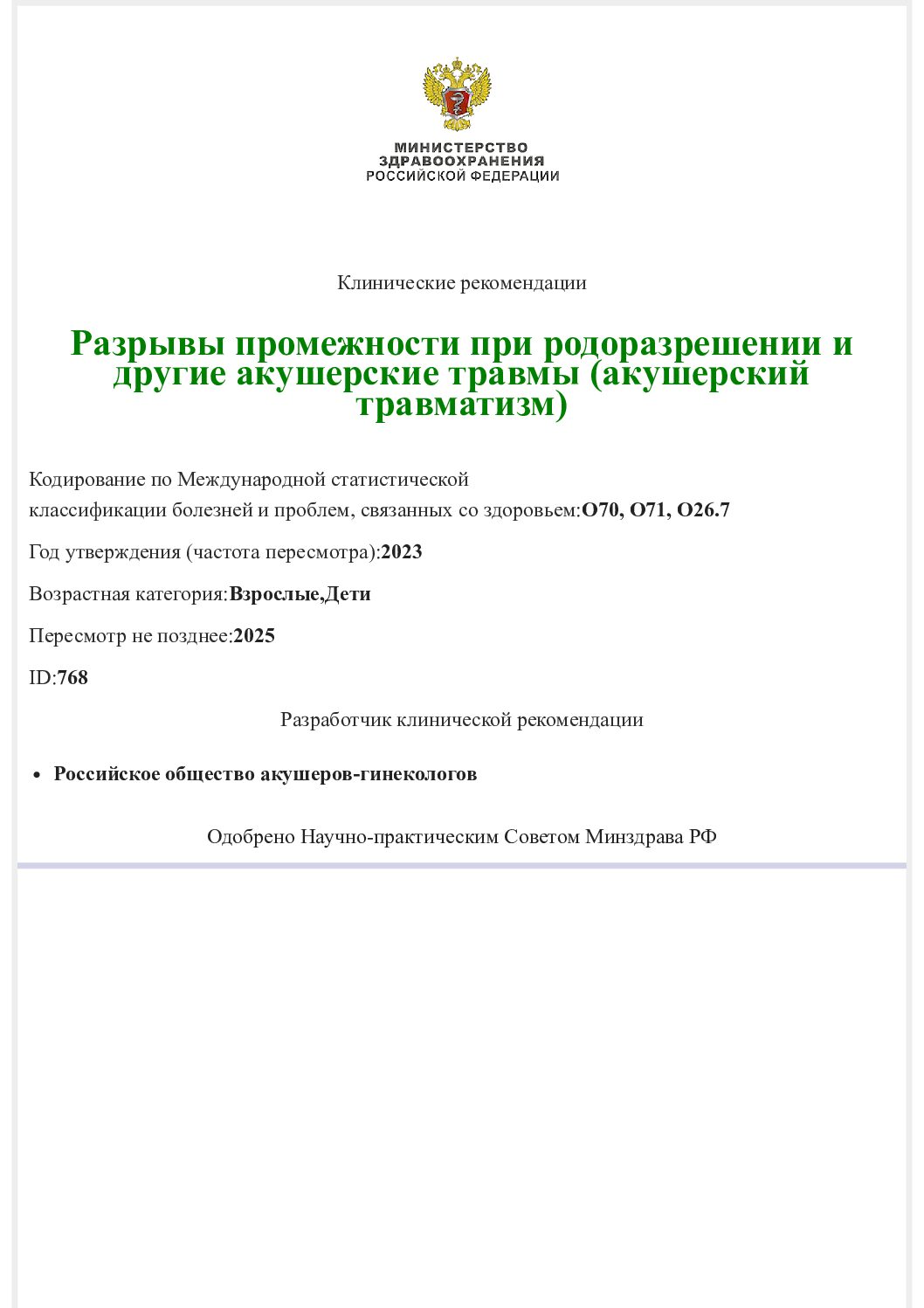 МИНИСТЕРСТВО
ЗДРАВООХРАНЕНИЯ
РОССИЙСКОЙ ФЕДЕРАЦИИ

Клинические рекомендации

Разрывы промежности при родоразрешении и другие акушерские травмы (акушерский травматизм)

Кодирование по Международной статистической классификации болезней и проблем, связанных со здоровьем:O70, O71, O26.7

Год утверждения (частота пересмотра):2023

Возрастная категория:Взрослые,Дети

Пересмотр не позднее:2025

ID:768

Разработчик клинической рекомендации

• Российское общество акушеров-гинекологов

Одобрено Научно-практическим Советом Минздрава РФ